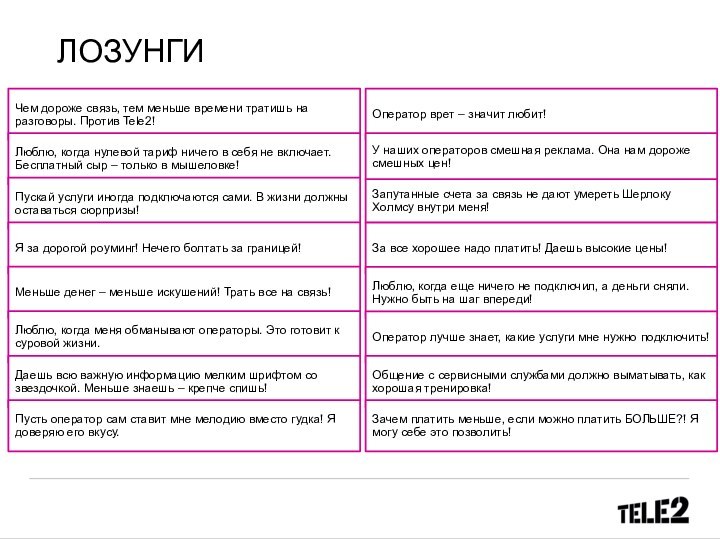 ЛОЗУНГИ

Чем дороже связь, тем меньше времени тратишь на разговоры. Против Tele2!

Люблю, когда нулевой тариф ничего в себя не включает. Бесплатный сыр – только в мышеловке!

Пускай услуги иногда подключаются сами. В жизни должны оставаться сюрпризы!

Я за дорогой роуминг! Нечего болтать за границей!

Меньше денег – меньше искушений! Трать все на связь!

Люблю, когда меня обманывают операторы. Это готовит к суровой жизни.

Даешь всю важную информацию мелким шрифтом со звездочкой. Меньше знаешь – крепче спишь!

Пусть оператор сам ставит мне мелодию вместо гудка! Я доверяю его вкусу.

Оператор врет – значит любит!

У наших операторов смешная реклама. Она нам дороже смешных цен!

Запутанные счета за связь не дают умереть Шерлоку Холмсу внутри меня!

За все хорошее надо платить! Даешь высокие цены!

Люблю, когда еще ничего не подключил, а деньги сняли. Нужно быть на шаг впереди!

Оператор лучше знает, какие услуги мне нужно подключить!

Общение с сервисными службами должно выматывать, как хорошая тренировка!

Зачем платить меньше, если можно платить БОЛЬШЕ?! Я могу себе это позволить!

TELE2